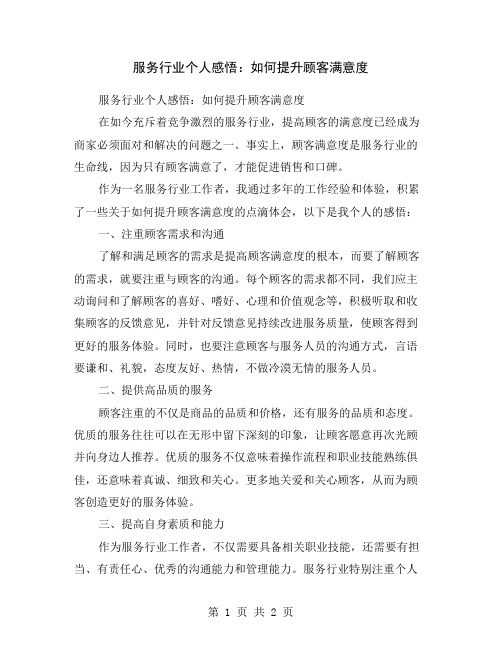 服务行业个人感悟：如何提升顾客满意度

服务行业个人感悟：如何提升顾客满意度

在如今充斥着竞争激烈的服务行业，提高顾客的满意度已经成为商家必须面对和解决的问题之一。事实上，顾客满意度是服务行业的生命线，因为只有顾客满意了，才能促进销售和口碑。

作为一名服务行业工作者，我通过多年的工作经验和体验，积累了一些关于如何提升顾客满意度的点滴体会，以下是我个人的感悟：

一、注重顾客需求和沟通

了解和满足顾客的需求是提高顾客满意度的根本，而要了解顾客的需求，就要注重与顾客的沟通。每个顾客的需求都不同，我们应主动询问和了解顾客的喜好、嗜好、心理和价值观念等，积极听取和收集顾客的反馈意见，并针对反馈意见持续改进服务质量，使顾客得到更好的服务体验。同时，也要注意顾客与服务人员的沟通方式，言语要谦和、礼貌，态度友好、热情，不做冷漠无情的服务人员。

二、提供高品质的服务

顾客注重的不仅是商品的品质和价格，还有服务的品质和态度。优质的服务往往可以在无形中留下深刻的印象，让顾客愿意再次光顾并向身边人推荐。优质的服务不仅意味着操作流程和职业技能熟练俱佳，还意味着真诚、细致和关心。更多地关爱和关心顾客，从而为顾客创造更好的服务体验。

三、提高自身素质和能力

作为服务行业工作者，不仅需要具备相关职业技能，还需要有担当、有责任心、优秀的沟通能力和管理能力。服务行业特别注重个人

第 1 页 共 2 页